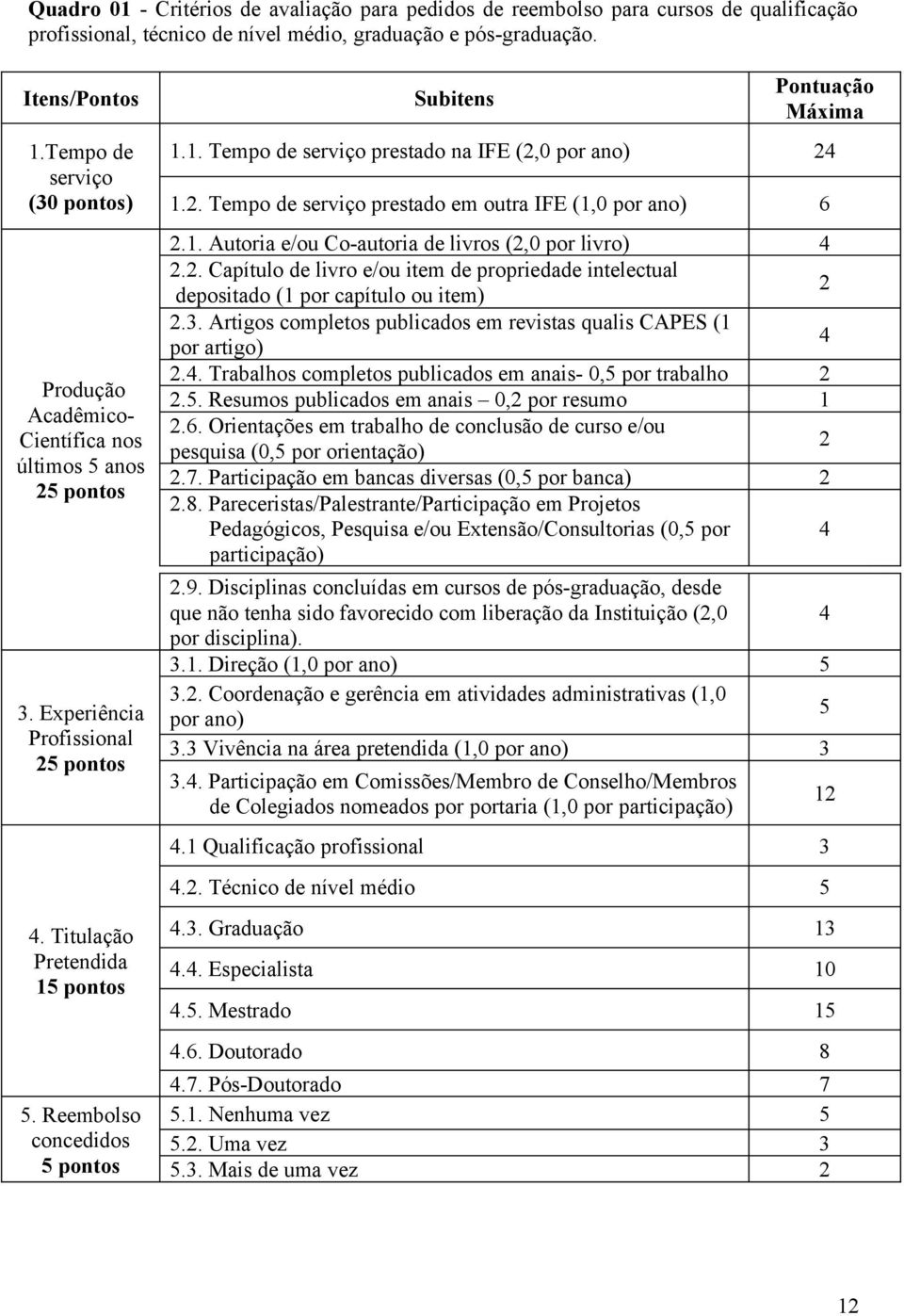 **Quadro 01** - Critérios de avaliação para pedidos de reembolso para cursos de qualificação profissional, técnico de nível médio, graduação e pós-graduação.

| Itens/Pontos | Subitens | Pontuação Máxima |
|---|---|---|
| 1.Tempo de serviço (30 pontos) | 1.1. Tempo de serviço prestado na IFE (2,0 por ano) | 24 |
| | 1.2. Tempo de serviço prestado em outra IFE (1,0 por ano) | 6 |
| Produção Acadêmico-Científica nos últimos 5 anos 25 pontos | 2.1. Autoria e/ou Co-autoria de livros (2,0 por livro) | 4 |
| | 2.2. Capítulo de livro e/ou item de propriedade intelectual depositado (1 por capítulo ou item) | 2 |
| | 2.3. Artigos completos publicados em revistas qualis CAPES (1 por artigo) | 4 |
| | 2.4. Trabalhos completos publicados em anais- 0,5 por trabalho | 2 |
| | 2.5. Resumos publicados em anais – 0,2 por resumo | 1 |
| | 2.6. Orientações em trabalho de conclusão de curso e/ou pesquisa (0,5 por orientação) | 2 |
| | 2.7. Participação em bancas diversas (0,5 por banca) | 2 |
| | 2.8. Pareceristas/Palestrante/Participação em Projetos Pedagógicos, Pesquisa e/ou Extensão/Consultorias (0,5 por participação) | 4 |
| | 2.9. Disciplinas concluídas em cursos de pós-graduação, desde que não tenha sido favorecido com liberação da Instituição (2,0 por disciplina). | 4 |
| 3. Experiência Profissional 25 pontos | 3.1. Direção (1,0 por ano) | 5 |
| | 3.2. Coordenação e gerência em atividades administrativas (1,0 por ano) | 5 |
| | 3.3 Vivência na área pretendida (1,0 por ano) | 3 |
| | 3.4. Participação em Comissões/Membro de Conselho/Membros de Colegiados nomeados por portaria (1,0 por participação) | 12 |
| 4. Titulação Pretendida 15 pontos | 4.1 Qualificação profissional | 3 |
| | 4.2. Técnico de nível médio | 5 |
| | 4.3. Graduação | 13 |
| | 4.4. Especialista | 10 |
| | 4.5. Mestrado | 15 |
| | 4.6. Doutorado | 8 |
| | 4.7. Pós-Doutorado | 7 |
| 5. Reembolso concedidos 5 pontos | 5.1. Nenhuma vez | 5 |
| | 5.2. Uma vez | 3 |
| | 5.3. Mais de uma vez | 2 |

12